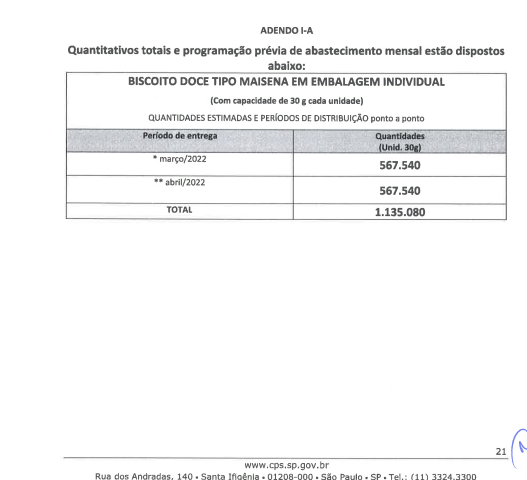 ADENDO I-A

Quantitativos totais e programação prévia de abastecimento mensal estão dispostos abaixo:

BISCOITO DOCE TIPO MAISENA EM EMBALAGEM INDIVIDUAL

(Com capacidade de 30 g cada unidade)

QUANTIDADES ESTIMADAS E PERÍODOS DE DISTRIBUIÇÃO ponto a ponto

| Período de entrega | Quantidades (Unid. 30g) |
|---|---|
| * março/2022 | 567.540 |
| ** abril/2022 | 567.540 |
| TOTAL | 1.135.080 |

21

www.cps.sp.gov.br
Rua dos Andradas, 140 • Santa Ifigênia • 01208-000 • São Paulo • SP • Tel.: (11) 3324.3300